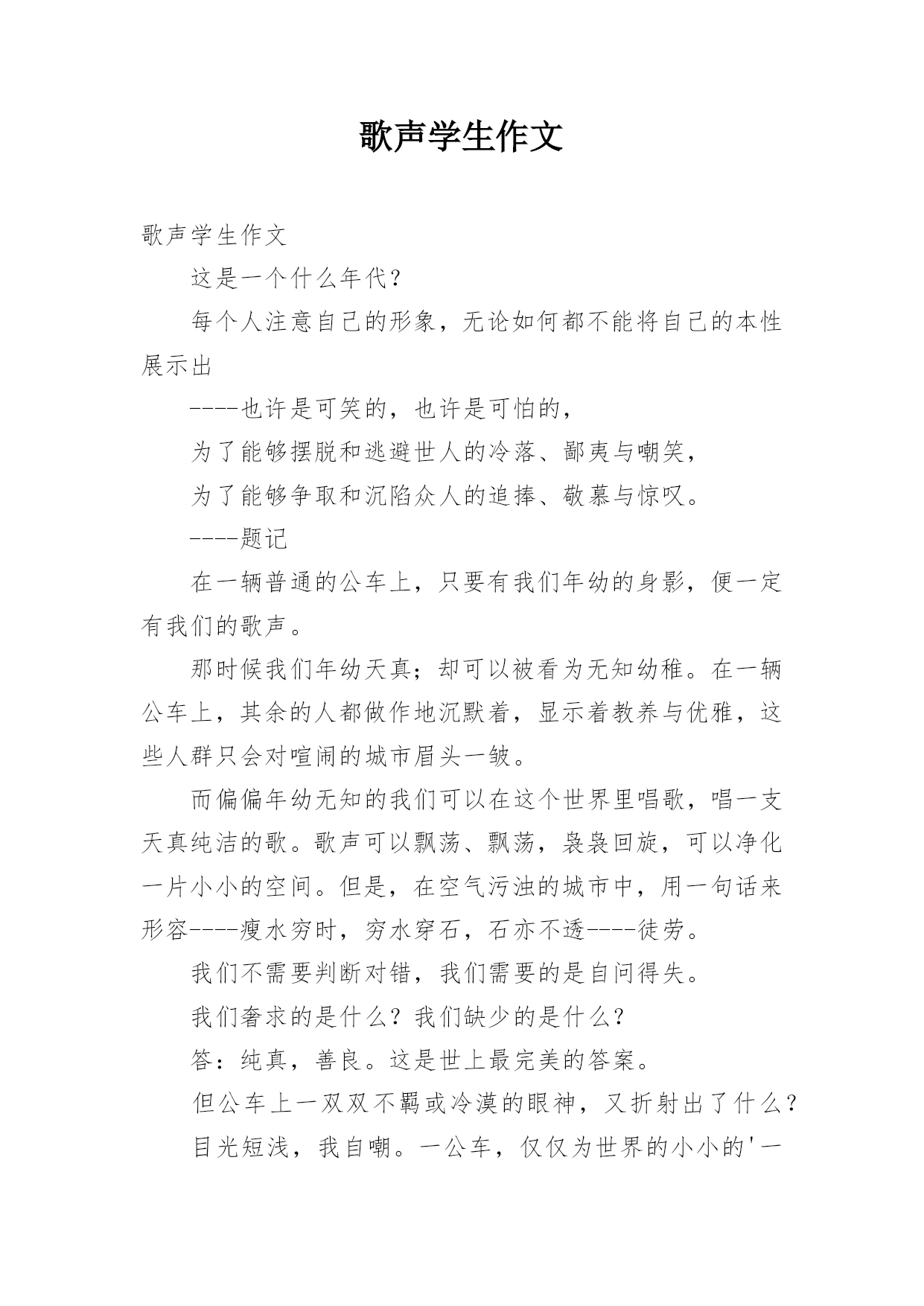 歌声学生作文

歌声学生作文

这是一个什么年代？

每个人注意自己的形象，无论如何都不能将自己的本性展示出

----也许是可笑的，也许是可怕的，

为了能够摆脱和逃避世人的冷落、鄙夷与嘲笑，

为了能够争取和沉陷众人的追捧、敬慕与惊叹。

----题记

在一辆普通的公车上，只要有我们年幼的身影，便一定有我们的歌声。

那时候我们年幼天真；却可以被看为无知幼稚。在一辆公车上，其余的人都做作地沉默着，显示着教养与优雅，这些人群只会对喧闹的城市眉头一皱。

而偏偏年幼无知的我们可以在这个世界里唱歌，唱一支天真纯洁的歌。歌声可以飘荡、飘荡，袅袅回旋，可以净化一片小小的空间。但是，在空气污浊的城市中，用一句话来形容----瘦水穷时，穷水穿石，石亦不透----徒劳。

我们不需要判断对错，我们需要的是自问得失。

我们奢求的是什么？我们缺少的是什么？

答：纯真，善良。这是世上最完美的答案。

但公车上一双双不羁或冷漠的眼神，又折射出了什么？

目光短浅，我自嘲。一公车，仅仅为世界的小小的'一